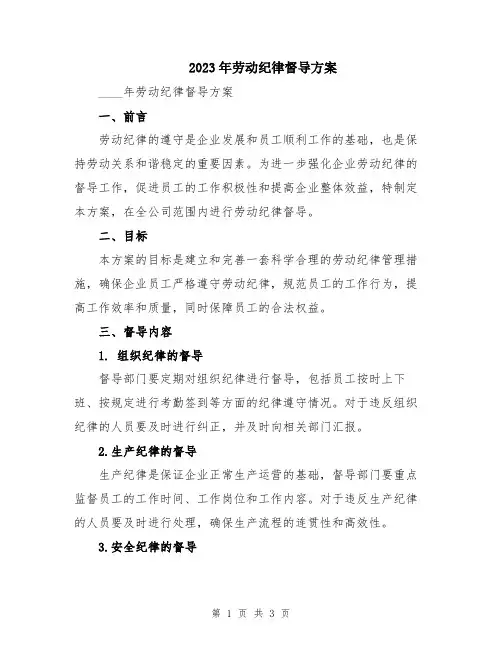 2023年劳动纪律督导方案

____年劳动纪律督导方案

一、前言

劳动纪律的遵守是企业发展和员工顺利工作的基础，也是保持劳动关系和谐稳定的重要因素。为进一步强化企业劳动纪律的督导工作，促进员工的工作积极性和提高企业整体效益，特制定本方案，在全公司范围内进行劳动纪律督导。

二、目标

本方案的目标是建立和完善一套科学合理的劳动纪律管理措施，确保企业员工严格遵守劳动纪律，规范员工的工作行为，提高工作效率和质量，同时保障员工的合法权益。

三、督导内容

1. 组织纪律的督导

督导部门要定期对组织纪律进行督导，包括员工按时上下班、按规定进行考勤签到等方面的纪律遵守情况。对于违反组织纪律的人员要及时进行纠正，并及时向相关部门汇报。

2.生产纪律的督导

生产纪律是保证企业正常生产运营的基础，督导部门要重点监督员工的工作时间、工作岗位和工作内容。对于违反生产纪律的人员要及时进行处理，确保生产流程的连贯性和高效性。

3.安全纪律的督导

第 1 页 共 3 页